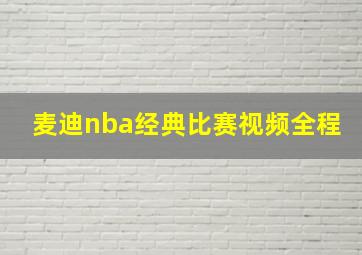 麦迪nba经典比赛视频全程